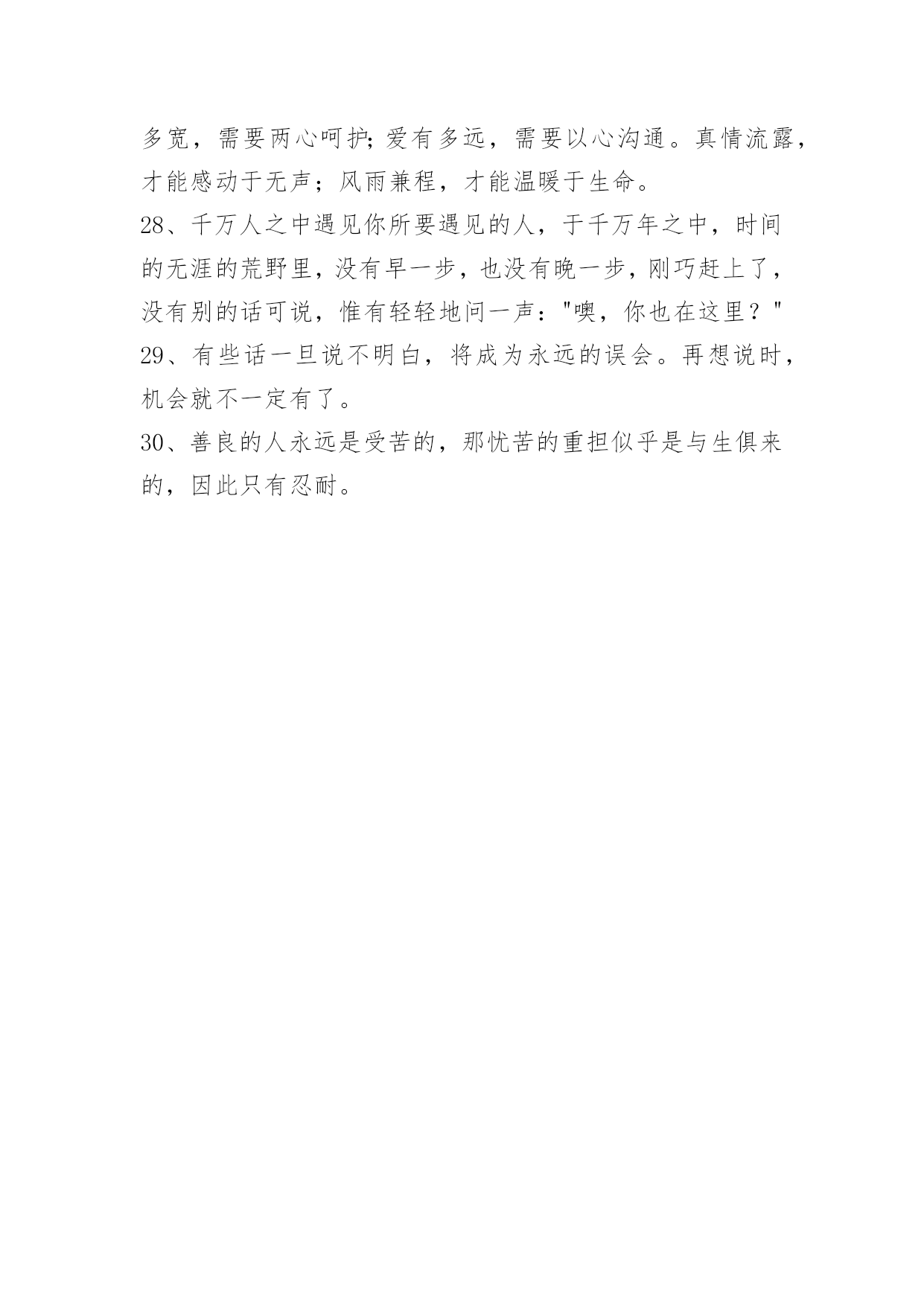 多宽，需要两心呵护;爱有多远，需要以心沟通。真情流露，才能感动于无声；风雨兼程，才能温暖于生命。

28、千万人之中遇见你所要遇见的人，于千万年之中，时间的无涯的荒野里，没有早一步，也没有晚一步，刚巧赶上了，没有别的话可说，惟有轻轻地问一声："噢，你也在这里？"

29、有些话一旦说不明白，将成为永远的误会。再想说时，机会就不一定有了。

30、善良的人永远是受苦的，那忧苦的重担似乎是与生俱来的，因此只有忍耐。